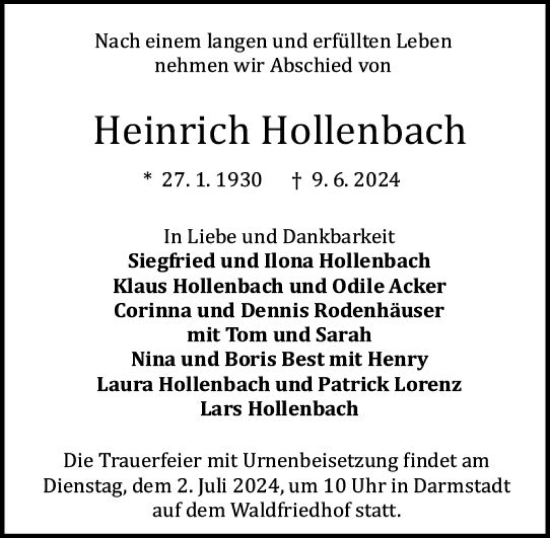 Nach einem langen und erfüllten Leben
nehmen wir Abschied von

Heinrich Hollenbach

* 27. 1. 1930 † 9. 6. 2024

In Liebe und Dankbarkeit
Siegfried und Ilona Hollenbach
Klaus Hollenbach und Odile Acker
Corinna und Dennis Rodenhäuser
mit Tom und Sarah
Nina und Boris Best mit Henry
Laura Hollenbach und Patrick Lorenz
Lars Hollenbach

Die Trauerfeier mit Urnenbeisetzung findet am Dienstag, dem 2. Juli 2024, um 10 Uhr in Darmstadt auf dem Waldfriedhof statt.